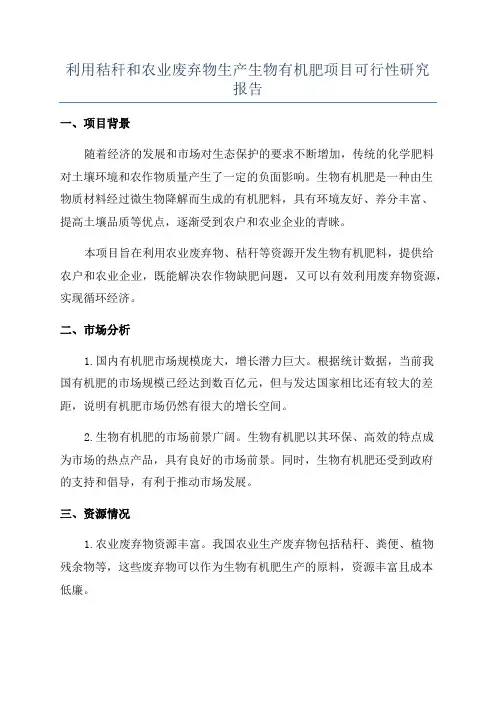 利用秸秆和农业废弃物生产生物有机肥项目可行性研究报告

一、项目背景

随着经济的发展和市场对生态保护的要求不断增加，传统的化学肥料对土壤环境和农作物质量产生了一定的负面影响。生物有机肥是一种由生物质材料经过微生物降解而生成的有机肥料，具有环境友好、养分丰富、提高土壤品质等优点，逐渐受到农户和农业企业的青睐。

本项目旨在利用农业废弃物、秸秆等资源开发生物有机肥料，提供给农户和农业企业，既能解决农作物缺肥问题，又可以有效利用废弃物资源，实现循环经济。

二、市场分析

1.国内有机肥市场规模庞大，增长潜力巨大。根据统计数据，当前我国有机肥的市场规模已经达到数百亿元，但与发达国家相比还有较大的差距，说明有机肥市场仍然有很大的增长空间。

2.生物有机肥的市场前景广阔。生物有机肥以其环保、高效的特点成为市场的热点产品，具有良好的市场前景。同时，生物有机肥还受到政府的支持和倡导，有利于推动市场发展。

三、资源情况

1.农业废弃物资源丰富。我国农业生产废弃物包括秸秆、粪便、植物残余物等，这些废弃物可以作为生物有机肥生产的原料，资源丰富且成本低廉。